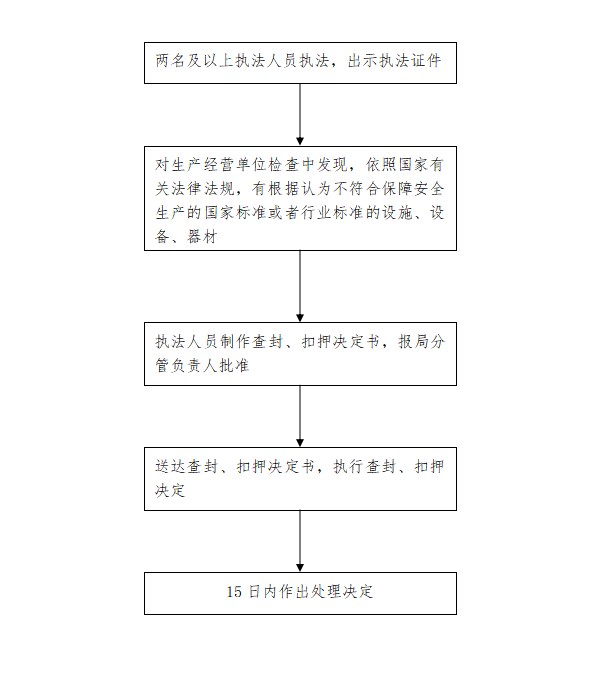 两名及以上执法人员执法，出示执法证件

对生产经营单位检查中发现，依照国家有关法律法规，有根据认为不符合保障安全生产的国家标准或者行业标准的设施、设备、器材

执法人员制作查封、扣押决定书，报局分管负责人批准

送达查封、扣押决定书，执行查封、扣押决定

15 日内作出处理决定